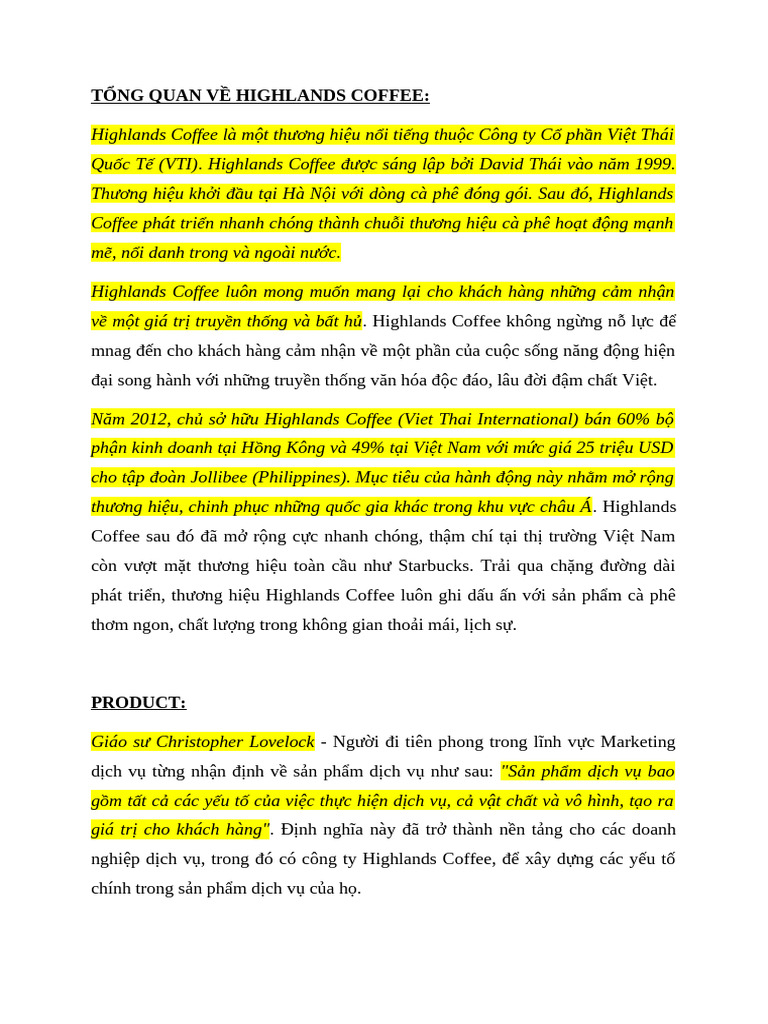 TỔNG QUAN VỀ HIGHLANDS COFFEE:

Highlands Coffee là một thương hiệu nổi tiếng thuộc Công ty Cổ phần Việt Thái Quốc Tế (VTI). Highlands Coffee được sáng lập bởi David Thái vào năm 1999. Thương hiệu khởi đầu tại Hà Nội với dòng cà phê đóng gói. Sau đó, Highlands Coffee phát triển nhanh chóng thành chuỗi thương hiệu cà phê hoạt động mạnh mẽ, nổi danh trong và ngoài nước.

Highlands Coffee luôn mong muốn mang lại cho khách hàng những cảm nhận về một giá trị truyền thống và bất hủ. Highlands Coffee không ngừng nỗ lực để mnag đến cho khách hàng cảm nhận về một phần của cuộc sống năng động hiện đại song hành với những truyền thống văn hóa độc đáo, lâu đời đậm chất Việt.

Năm 2012, chủ sở hữu Highlands Coffee (Viet Thai International) bán 60% bộ phận kinh doanh tại Hồng Kông và 49% tại Việt Nam với mức giá 25 triệu USD cho tập đoàn Jollibee (Philippines). Mục tiêu của hành động này nhằm mở rộng thương hiệu, chinh phục những quốc gia khác trong khu vực châu Á. Highlands Coffee sau đó đã mở rộng cực nhanh chóng, thậm chí tại thị trường Việt Nam còn vượt mặt thương hiệu toàn cầu như Starbucks. Trải qua chặng đường dài phát triển, thương hiệu Highlands Coffee luôn ghi dấu ấn với sản phẩm cà phê thơm ngon, chất lượng trong không gian thoải mái, lịch sự.

PRODUCT:

Giáo sư Christopher Lovelock - Người đi tiên phong trong lĩnh vực Marketing dịch vụ từng nhận định về sản phẩm dịch vụ như sau: "Sản phẩm dịch vụ bao gồm tất cả các yếu tố của việc thực hiện dịch vụ, cả vật chất và vô hình, tạo ra giá trị cho khách hàng". Định nghĩa này đã trở thành nền tảng cho các doanh nghiệp dịch vụ, trong đó có công ty Highlands Coffee, để xây dựng các yếu tố chính trong sản phẩm dịch vụ của họ.